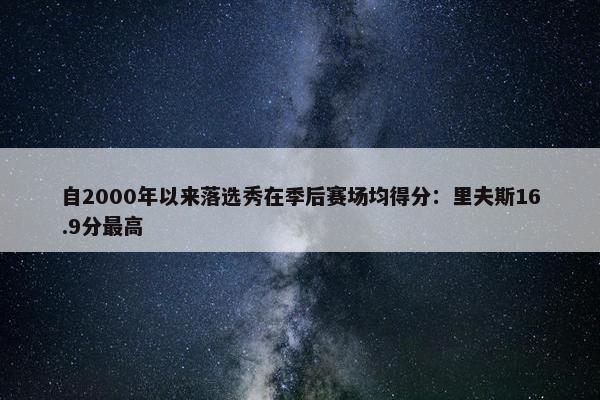 自2000年以来落选秀在季后赛场均得分：里夫斯16.9分最高